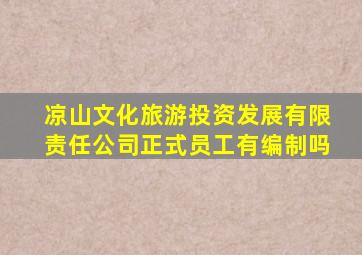 凉山文化旅游投资发展有限责任公司正式员工有编制吗